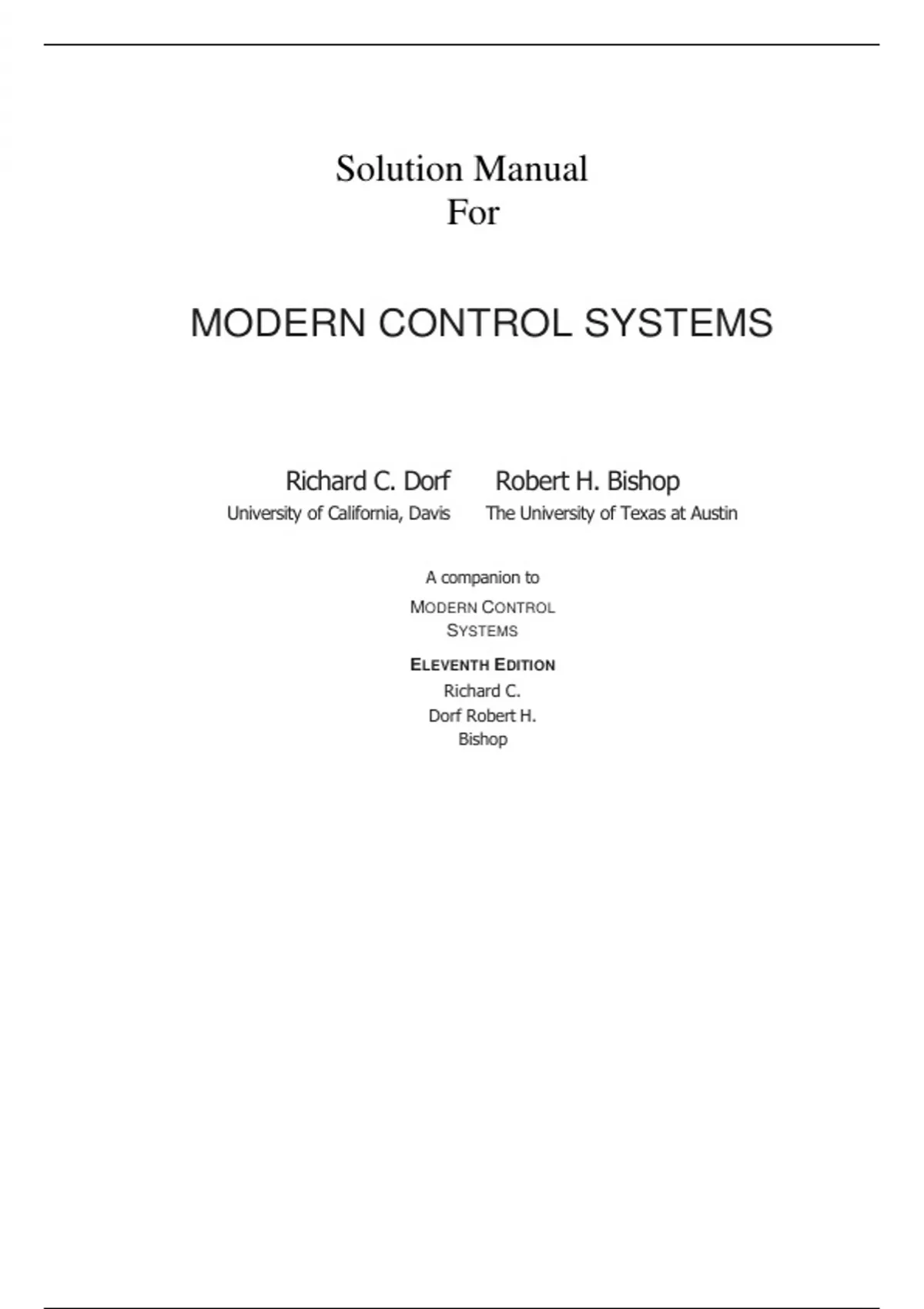 Solution Manual
For

MODERN CONTROL SYSTEMS

Richard C. Dorf
University of California, Davis

Robert H. Bishop
The University of Texas at Austin

A companion to
MODERN CONTROL SYSTEMS

ELEVENTH EDITION
Richard C. Dorf Robert H. Bishop